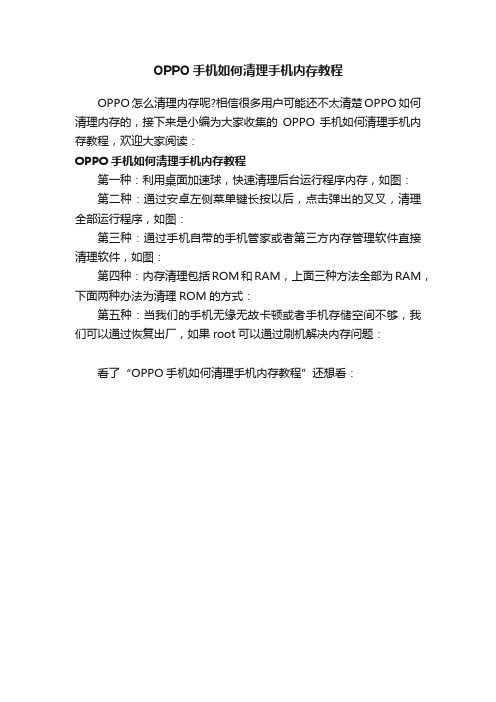 OPPO手机如何清理手机内存教程

OPPO怎么清理内存呢?相信很多用户可能还不太清楚OPPO如何清理内存的，接下来是小编为大家收集的 OPPO 手机如何清理手机内存教程，欢迎大家阅读：

OPPO手机如何清理手机内存教程

第一种：利用桌面加速球，快速清理后台运行程序内存，如图：

第二种：通过安卓左侧菜单键长按以后，点击弹出的叉叉，清理全部运行程序，如图：

第三种：通过手机自带的手机管家或者第三方内存管理软件直接清理软件，如图：

第四种：内存清理包括ROM和RAM，上面三种方法全部为RAM，下面两种办法为清理ROM的方式：

第五种：当我们的手机无缘无故卡顿或者手机存储空间不够，我们可以通过恢复出厂，如果root可以通过刷机解决内存问题：

看了“OPPO手机如何清理手机内存教程”还想看：